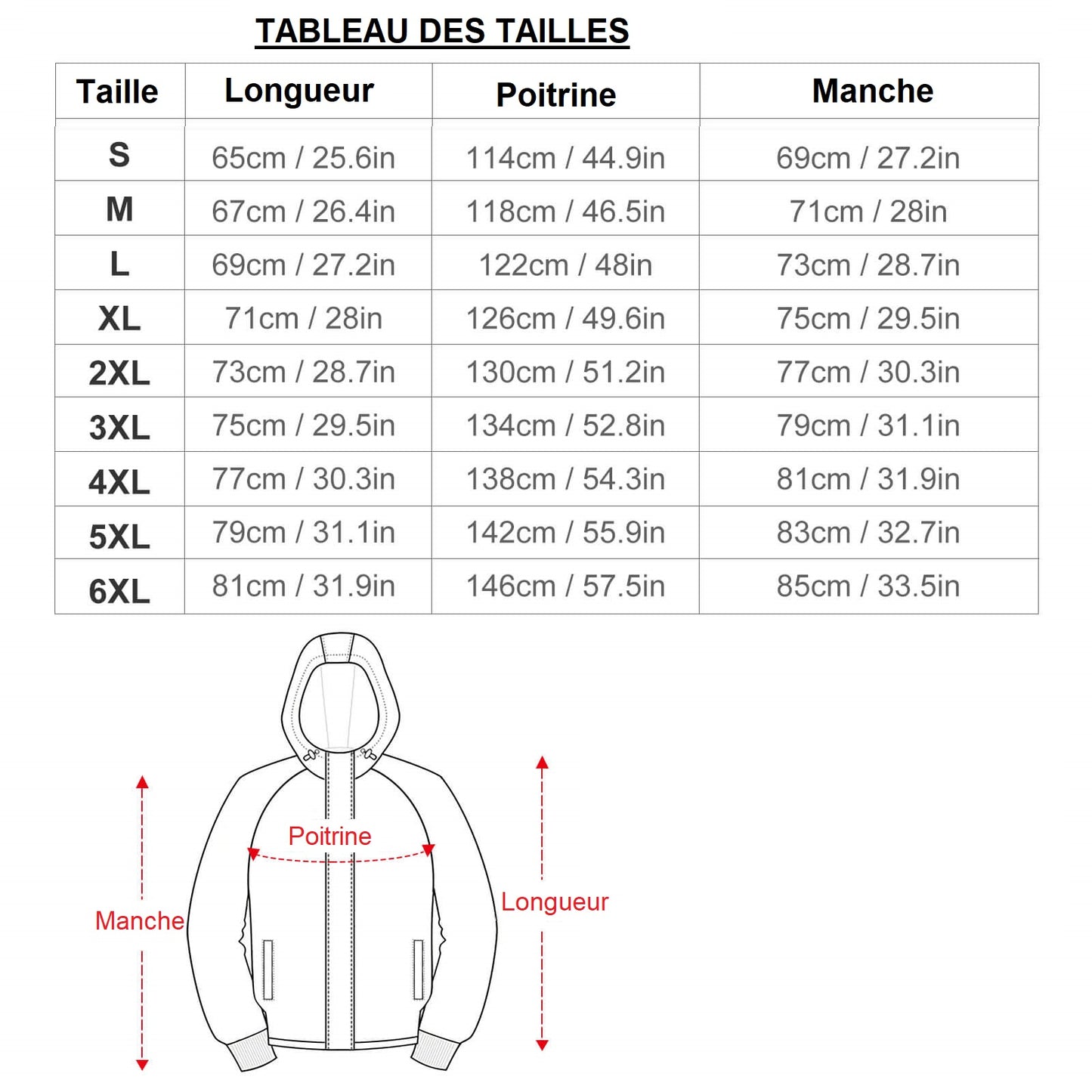 TABLEAU DES TAILLES

| Taille | Longueur | Poitrine | Manche |
|---|---|---|---|
| S | 65cm / 25.6in | 114cm / 44.9in | 69cm / 27.2in |
| M | 67cm / 26.4in | 118cm / 46.5in | 71cm / 28in |
| L | 69cm / 27.2in | 122cm / 48in | 73cm / 28.7in |
| XL | 71cm / 28in | 126cm / 49.6in | 75cm / 29.5in |
| 2XL | 73cm / 28.7in | 130cm / 51.2in | 77cm / 30.3in |
| 3XL | 75cm / 29.5in | 134cm / 52.8in | 79cm / 31.1in |
| 4XL | 77cm / 30.3in | 138cm / 54.3in | 81cm / 31.9in |
| 5XL | 79cm / 31.1in | 142cm / 55.9in | 83cm / 32.7in |
| 6XL | 81cm / 31.9in | 146cm / 57.5in | 85cm / 33.5in |

Poitrine
Manche
Longueur